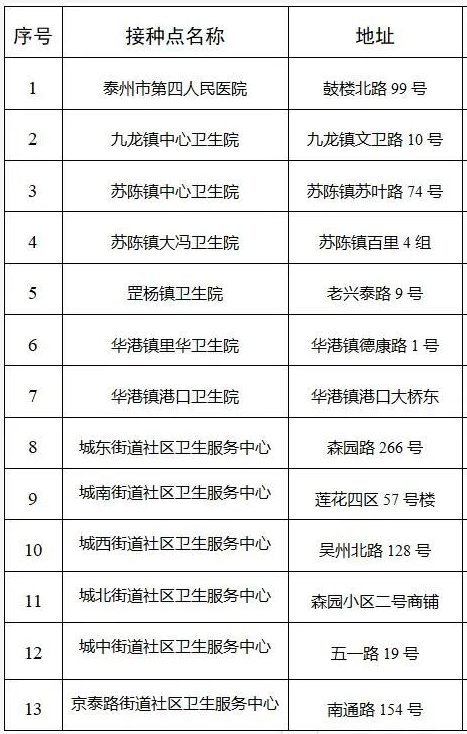 | 序号 | 接种点名称 | 地址 |
|---|---|---|
| 1 | 泰州市第四人民医院 | 鼓楼北路 99 号 |
| 2 | 九龙镇中心卫生院 | 九龙镇文卫路 10 号 |
| 3 | 苏陈镇中心卫生院 | 苏陈镇苏叶路 74 号 |
| 4 | 苏陈镇大冯卫生院 | 苏陈镇百里 4 组 |
| 5 | 罡杨镇卫生院 | 老兴泰路 9 号 |
| 6 | 华港镇里华卫生院 | 华港镇德康路 1 号 |
| 7 | 华港镇港口卫生院 | 华港镇港口大桥东 |
| 8 | 城东街道社区卫生服务中心 | 森园路 266 号 |
| 9 | 城南街道社区卫生服务中心 | 莲花四区 57 号楼 |
| 10 | 城西街道社区卫生服务中心 | 吴州北路 128 号 |
| 11 | 城北街道社区卫生服务中心 | 森园小区二号商铺 |
| 12 | 城中街道社区卫生服务中心 | 五一路 19 号 |
| 13 | 京泰路街道社区卫生服务中心 | 南通路 154 号 |